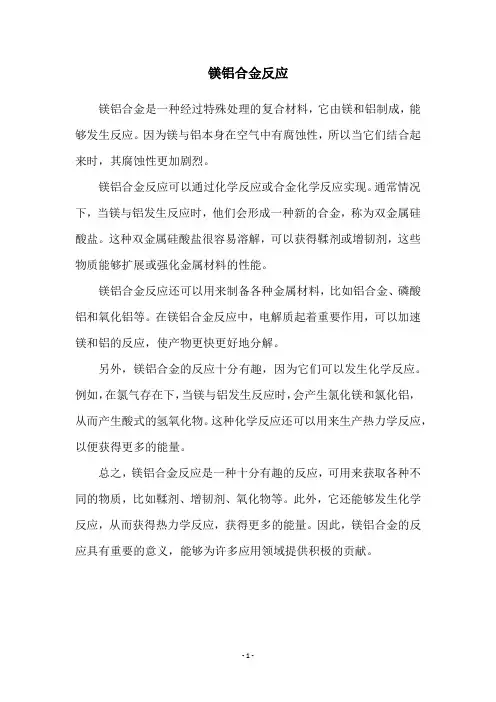 镁铝合金反应

镁铝合金是一种经过特殊处理的复合材料，它由镁和铝制成，能够发生反应。因为镁与铝本身在空气中有腐蚀性，所以当它们结合起来时，其腐蚀性更加剧烈。

镁铝合金反应可以通过化学反应或合金化学反应实现。通常情况下，当镁与铝发生反应时，他们会形成一种新的合金，称为双金属硅酸盐。这种双金属硅酸盐很容易溶解，可以获得鞣剂或增韧剂，这些物质能够扩展或强化金属材料的性能。

镁铝合金反应还可以用来制备各种金属材料，比如铝合金、磷酸铝和氧化铝等。在镁铝合金反应中，电解质起着重要作用，可以加速镁和铝的反应，使产物更快更好地分解。

另外，镁铝合金的反应十分有趣，因为它们可以发生化学反应。例如，在氯气存在下，当镁与铝发生反应时，会产生氯化镁和氯化铝，从而产生酸式的氢氧化物。这种化学反应还可以用来生产热力学反应，以便获得更多的能量。

总之，镁铝合金反应是一种十分有趣的反应，可用来获取各种不同的物质，比如鞣剂、增韧剂、氧化物等。此外，它还能够发生化学反应，从而获得热力学反应，获得更多的能量。因此，镁铝合金的反应具有重要的意义，能够为许多应用领域提供积极的贡献。

- 1 -